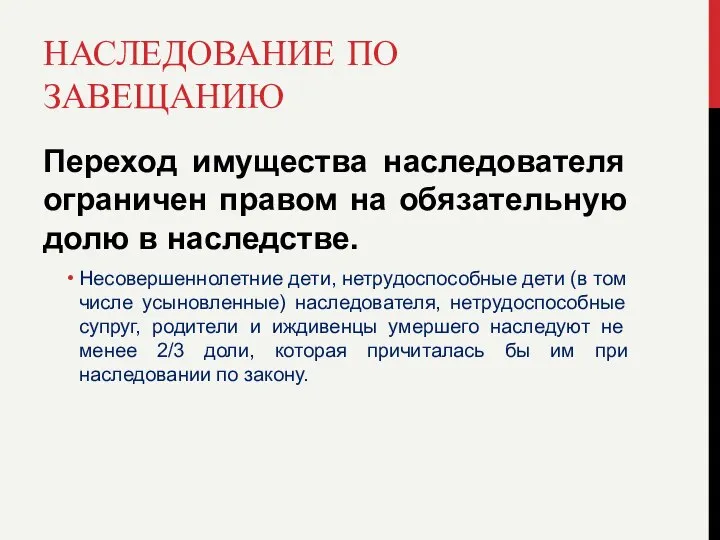 НАСЛЕДОВАНИЕ ПО ЗАВЕЩАНИЮ

Переход имущества наследователя ограничен правом на обязательную долю в наследстве.

• Несовершеннолетние дети, нетрудоспособные дети (в том числе усыновленные) наследователя, нетрудоспособные супруг, родители и иждивенцы умершего наследуют не менее 2/3 доли, которая причиталась бы им при наследовании по закону.